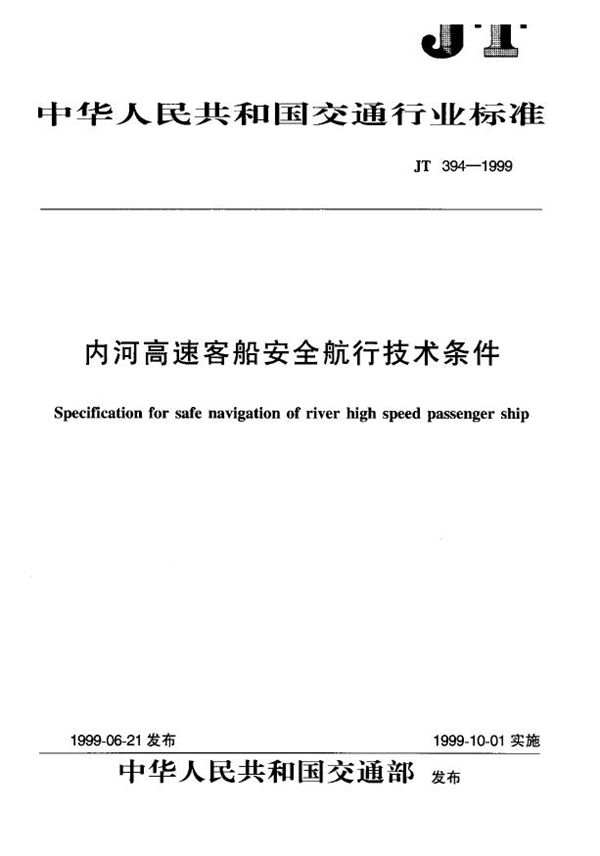 JT

中华人民共和国交通行业标准

JT 394—1999

内河高速客船安全航行技术条件

Specification for safe navigation of river high speed passenger ship

1999-06-21 发布

1999-10-01 实施

中华人民共和国交通部 发布